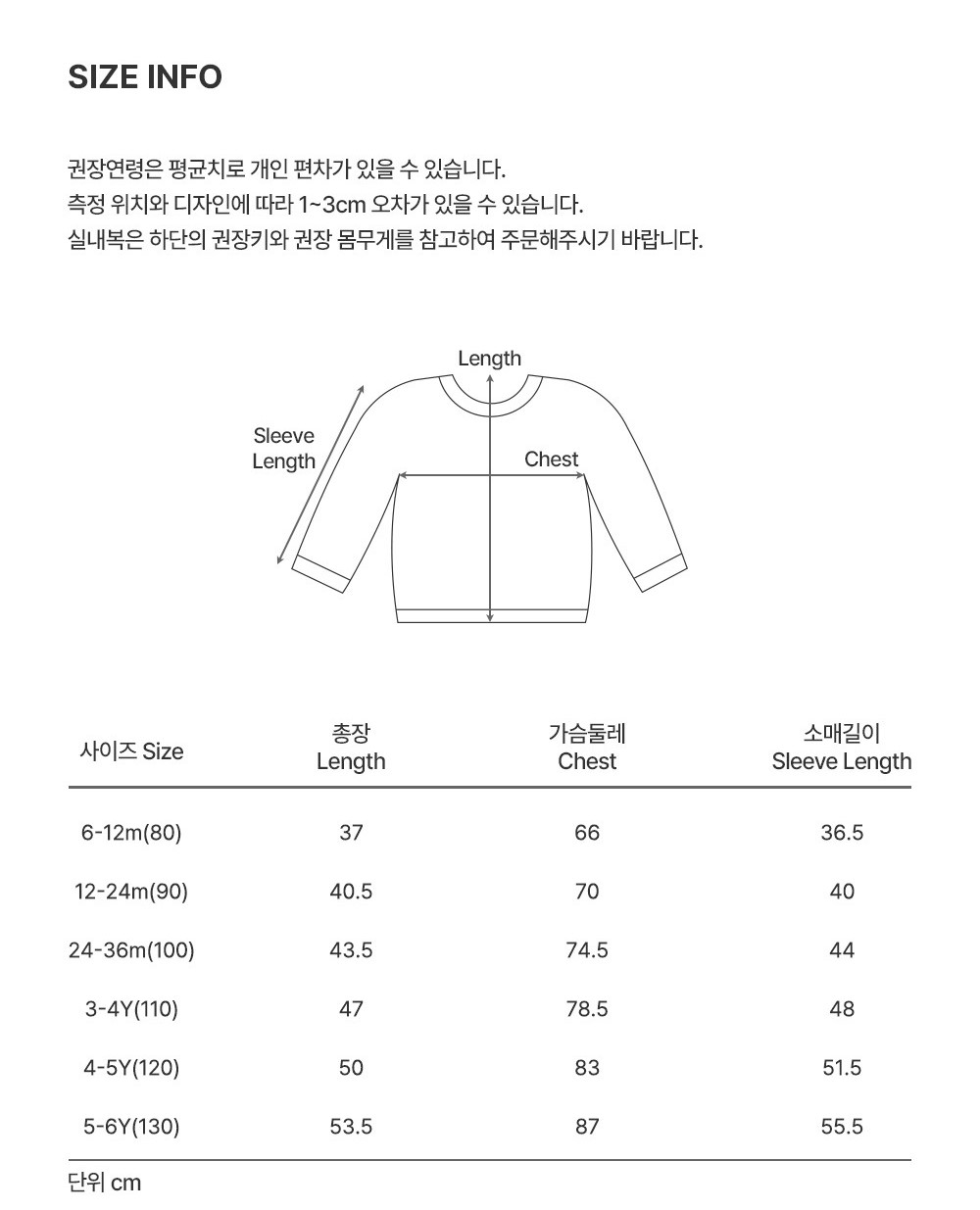 SIZE INFO

권장연령은 평균치로 개인 편차가 있을 수 있습니다.
측정 위치와 디자인에 따라 1~3cm 오차가 있을 수 있습니다.
실내복은 하단의 권장키와 권장 몸무게를 참고하여 주문해주시기 바랍니다.

Length
Sleeve Length
Chest

| 사이즈 Size | 총장 Length | 가슴둘레 Chest | 소매길이 Sleeve Length |
|---|---|---|---|
| 6-12m(80) | 37 | 66 | 36.5 |
| 12-24m(90) | 40.5 | 70 | 40 |
| 24-36m(100) | 43.5 | 74.5 | 44 |
| 3-4Y(110) | 47 | 78.5 | 48 |
| 4-5Y(120) | 50 | 83 | 51.5 |
| 5-6Y(130) | 53.5 | 87 | 55.5 |

단위 cm